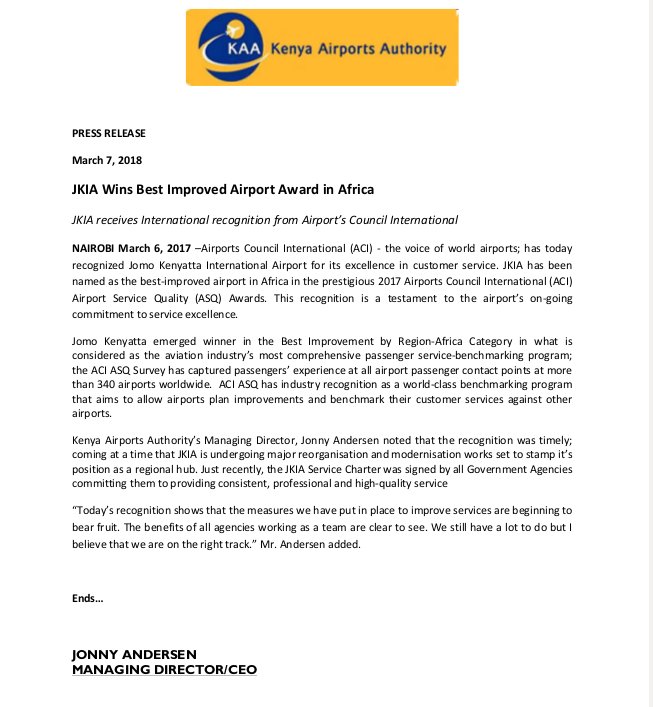 KAA Kenya Airports Authority

PRESS RELEASE

March 7, 2018

JKIA Wins Best Improved Airport Award in Africa

JKIA receives International recognition from Airport's Council International

NAIROBI March 6, 2017 –Airports Council International (ACI) - the voice of world airports; has today recognized Jomo Kenyatta International Airport for its excellence in customer service. JKIA has been named as the best-improved airport in Africa in the prestigious 2017 Airports Council International (ACI) Airport Service Quality (ASQ) Awards. This recognition is a testament to the airport's on-going commitment to service excellence.

Jomo Kenyatta emerged winner in the Best Improvement by Region-Africa Category in what is considered as the aviation industry's most comprehensive passenger service-benchmarking program; the ACI ASQ Survey has captured passengers' experience at all airport passenger contact points at more than 340 airports worldwide. ACI ASQ has industry recognition as a world-class benchmarking program that aims to allow airports plan improvements and benchmark their customer services against other airports.

Kenya Airports Authority's Managing Director, Jonny Andersen noted that the recognition was timely; coming at a time that JKIA is undergoing major reorganisation and modernisation works set to stamp it's position as a regional hub. Just recently, the JKIA Service Charter was signed by all Government Agencies committing them to providing consistent, professional and high-quality service

"Today's recognition shows that the measures we have put in place to improve services are beginning to bear fruit. The benefits of all agencies working as a team are clear to see. We still have a lot to do but I believe that we are on the right track." Mr. Andersen added.

Ends...

JONNY ANDERSEN
MANAGING DIRECTOR/CEO